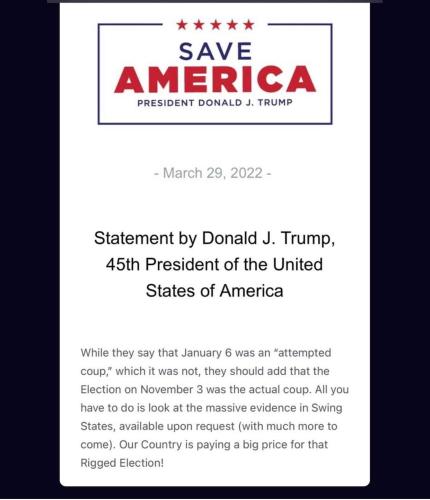 ★★★★★
SAVE
AMERICA
PRESIDENT DONALD J. TRUMP

- March 29, 2022 -

Statement by Donald J. Trump, 45th President of the United States of America

While they say that January 6 was an "attempted coup," which it was not, they should add that the Election on November 3 was the actual coup. All you have to do is look at the massive evidence in Swing States, available upon request (with much more to come). Our Country is paying a big price for that Rigged Election!